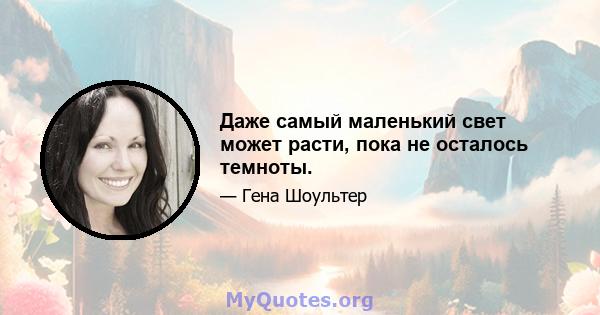 Даже самый маленький свет может расти, пока не осталось темноты.

— Гена Шоультер

MyQuotes.org